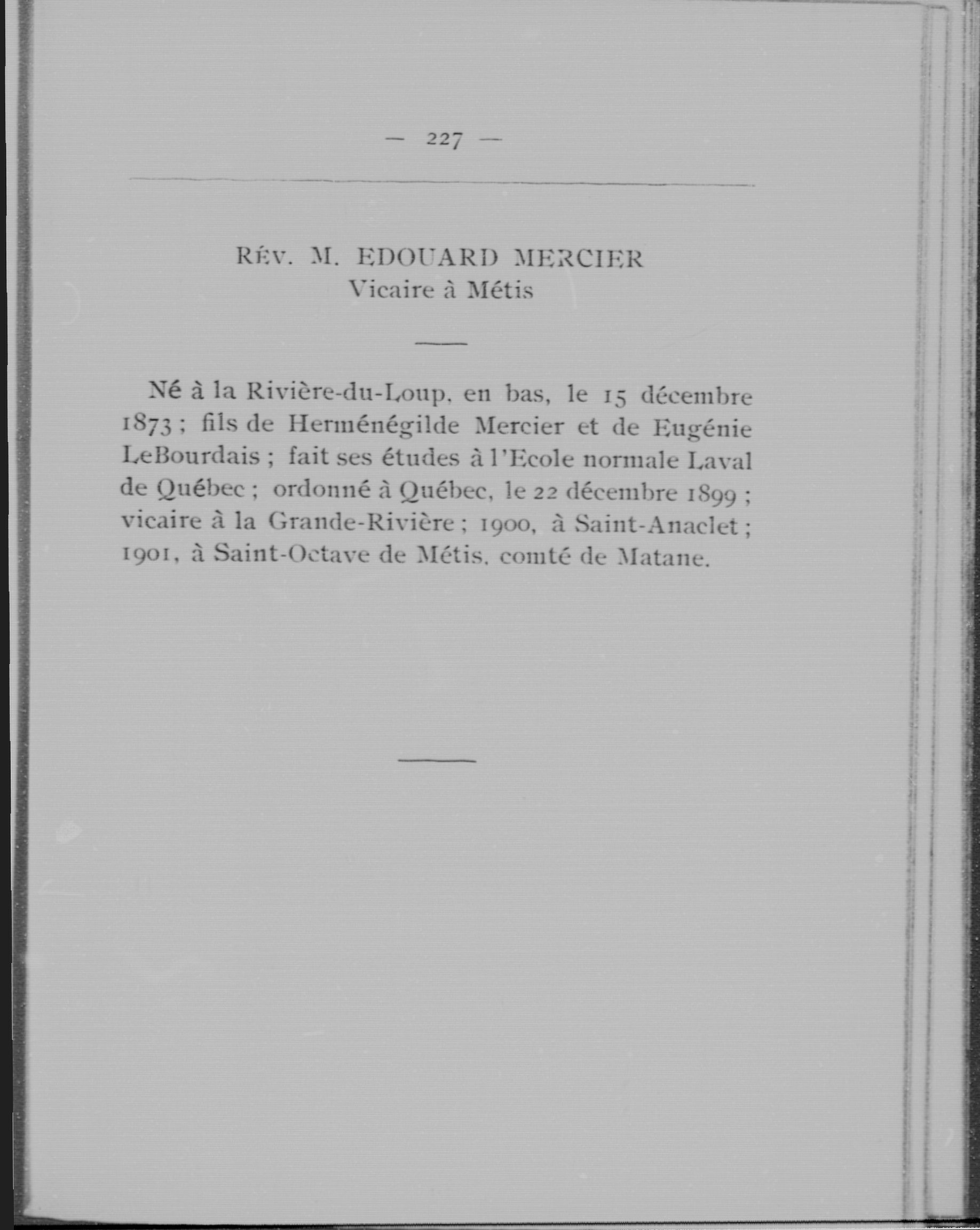 — 227 —

RÉV. M. EDOUARD MERCIER
Vicaire à Métis

Né à la Rivière-du-Loup, en bas, le 15 décembre 1873 ; fils de Herménégilde Mercier et de Eugénie LeBourdais ; fait ses études à l'Ecole normale Laval de Québec ; ordonné à Québec, le 22 décembre 1899 ; vicaire à la Grande-Rivière ; 1900, à Saint-Anaclet ; 1901, à Saint-Octave de Métis, comté de Matane.